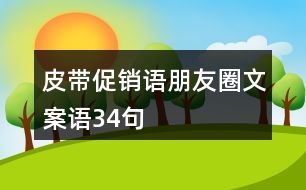 皮带促销语朋友圈文案语34句